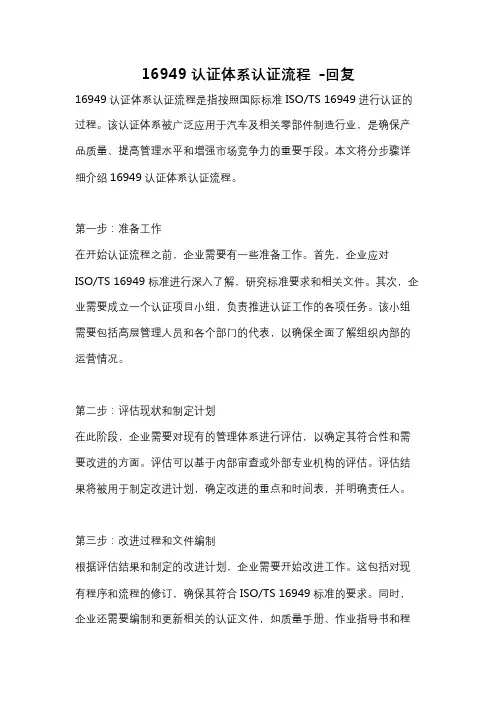 16949 认证体系认证流程 -回复

16949 认证体系认证流程是指按照国际标准 ISO/TS 16949 进行认证的过程。该认证体系被广泛应用于汽车及相关零部件制造行业，是确保产品质量、提高管理水平和增强市场竞争力的重要手段。本文将分步骤详细介绍 16949 认证体系认证流程。

第一步：准备工作
在开始认证流程之前，企业需要有一些准备工作。首先，企业应对 ISO/TS 16949 标准进行深入了解，研究标准要求和相关文件。其次，企业需要成立一个认证项目小组，负责推进认证工作的各项任务。该小组需要包括高层管理人员和各个部门的代表，以确保全面了解组织内部的运营情况。

第二步：评估现状和制定计划
在此阶段，企业需要对现有的管理体系进行评估，以确定其符合性和需要改进的方面。评估可以基于内部审查或外部专业机构的评估。评估结果将被用于制定改进计划，确定改进的重点和时间表，并明确责任人。

第三步：改进过程和文件编制
根据评估结果和制定的改进计划，企业需要开始改进工作。这包括对现有程序和流程的修订，确保其符合 ISO/TS 16949 标准的要求。同时，企业还需要编制和更新相关的认证文件，如质量手册、作业指导书和程